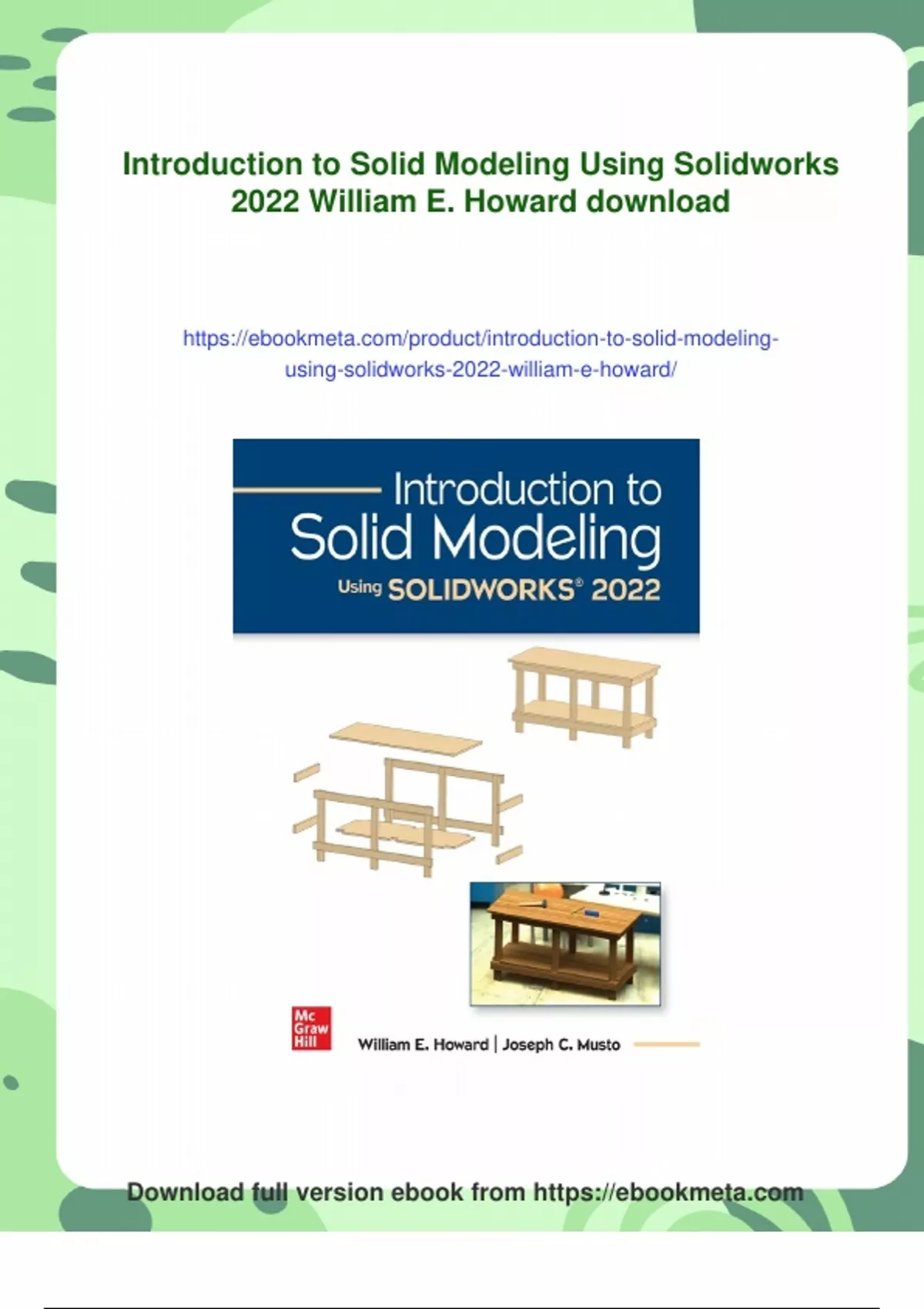 Introduction to Solid Modeling Using Solidworks 2022 William E. Howard download

https://ebookmeta.com/product/introduction-to-solid-modeling-using-solidworks-2022-william-e-howard/

Introduction to
Solid Modeling
Using SOLIDWORKS® 2022

Mc
Graw
Hill

William E. Howard | Joseph C. Musto

Download full version ebook from https://ebookmeta.com